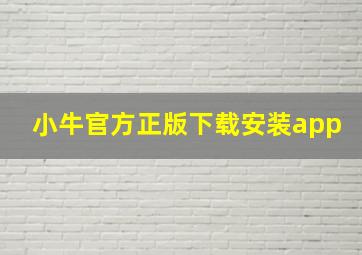 小牛官方正版下载安装app